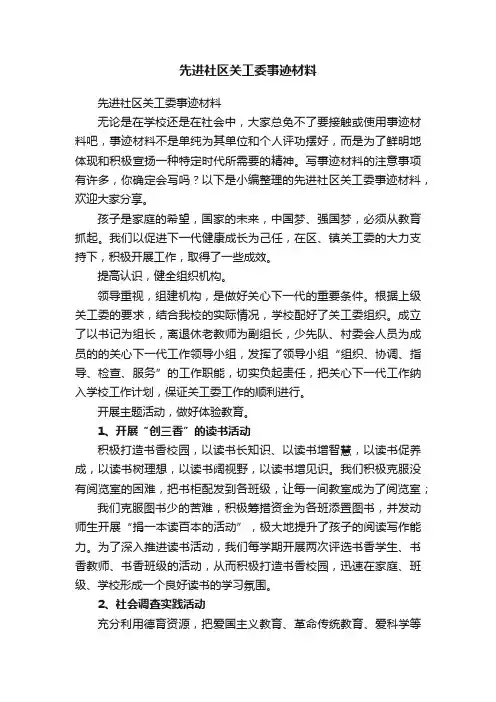 先进社区关工委事迹材料

先进社区关工委事迹材料

无论是在学校还是在社会中，大家总免不了要接触或使用事迹材料吧，事迹材料不是单纯为其单位和个人评功摆好，而是为了鲜明地体现和积极宣扬一种特定时代所需要的精神。写事迹材料的注意事项有许多，你确定会写吗？以下是小编整理的先进社区关工委事迹材料，欢迎大家分享。

孩子是家庭的希望，国家的未来，中国梦、强国梦，必须从教育抓起。我们以促进下一代健康成长为己任，在区、镇关工委的大力支持下，积极开展工作，取得了一些成效。

提高认识，健全组织机构。

领导重视，组建机构，是做好关心下一代的重要条件。根据上级关工委的要求，结合我校的实际情况，学校配好了关工委组织。成立了以书记为组长，离退休老教师为副组长，少先队、村委会人员为成员的的关心下一代工作领导小组，发挥了领导小组“组织、协调、指导、检查、服务”的工作职能，切实负起责任，把关心下一代工作纳入学校工作计划，保证关工委工作的顺利进行。

开展主题活动，做好体验教育。

1、开展“创三香”的读书活动

积极打造书香校园，以读书长知识、以读书增智慧，以读书促养成，以读书树理想，以读书阔视野，以读书增见识。我们积极克服没有阅览室的困难，把书柜配发到各班级，让每一间教室成为了阅览室；

我们克服图书少的苦难，积极筹措资金为各班添置图书，并发动师生开展“捐一本读百本的活动”，极大地提升了孩子的阅读写作能力。为了深入推进读书活动，我们每学期开展两次评选书香学生、书香教师、书香班级的活动，从而积极打造书香校园，迅速在家庭、班级、学校形成一个良好读书的学习氛围。

2、社会调查实践活动

充分利用德育资源，把爱国主义教育、革命传统教育、爱科学等